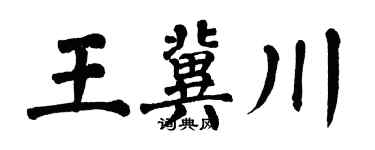 王冀川

词典网